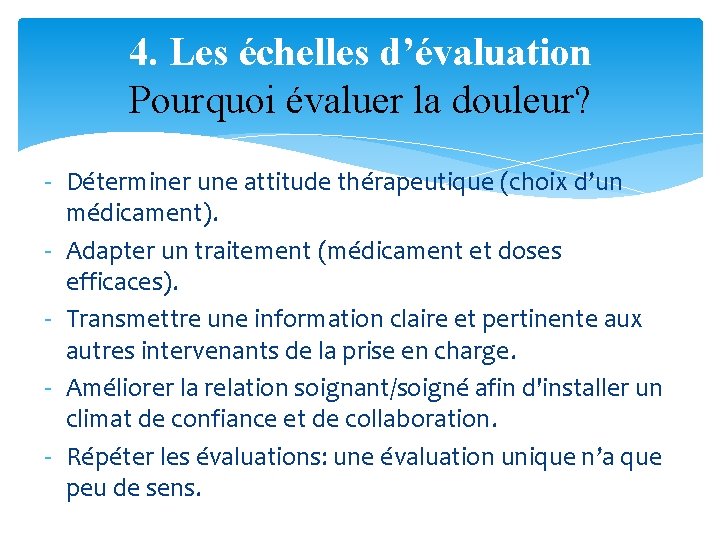 4. Les échelles d’évaluation
Pourquoi évaluer la douleur?

- Déterminer une attitude thérapeutique (choix d’un médicament).
- Adapter un traitement (médicament et doses efficaces).
- Transmettre une information claire et pertinente aux autres intervenants de la prise en charge.
- Améliorer la relation soignant/soigné afin d'installer un climat de confiance et de collaboration.
- Répéter les évaluations: une évaluation unique n’a que peu de sens.